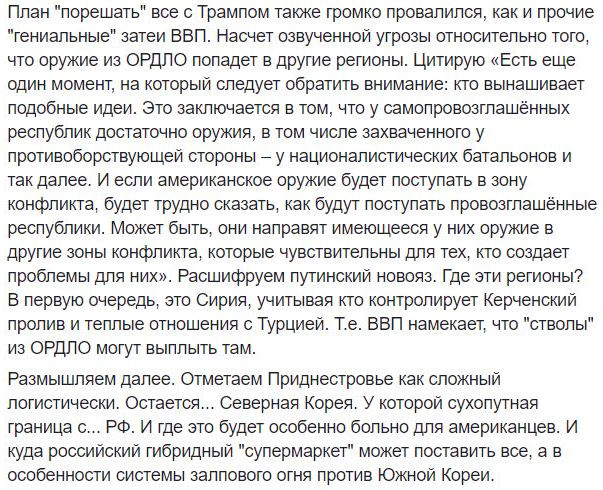 План "порешать" все с Трампом также громко провалился, как и прочие "гениальные" затеи ВВП. Насчет озвученной угрозы относительно того, что оружие из ОРДЛО попадет в другие регионы. Цитирую «Есть еще один момент, на который следует обратить внимание: кто вынашивает подобные идеи. Это заключается в том, что у самопровозглашённых республик достаточно оружия, в том числе захваченного у противоборствующей стороны – у националистических батальонов и так далее. И если американское оружие будет поступать в зону конфликта, будет трудно сказать, как будут поступать провозглашённые республики. Может быть, они направят имеющееся у них оружие в другие зоны конфликта, которые чувствительны для тех, кто создает проблемы для них». Расшифруем путинский новояз. Где эти регионы? В первую очередь, это Сирия, учитывая кто контролирует Керченский пролив и теплые отношения с Турцией. Т.е. ВВП намекает, что "стволы" из ОРДЛО могут выплыть там.

Размышляем далее. Отметаем Приднестровье как сложный логистически. Остается... Северная Корея. У которой сухопутная граница с... РФ. И где это будет особенно больно для американцев. И куда российский гибридный "супермаркет" может поставить все, а в особенности системы залпового огня против Южной Кореи.